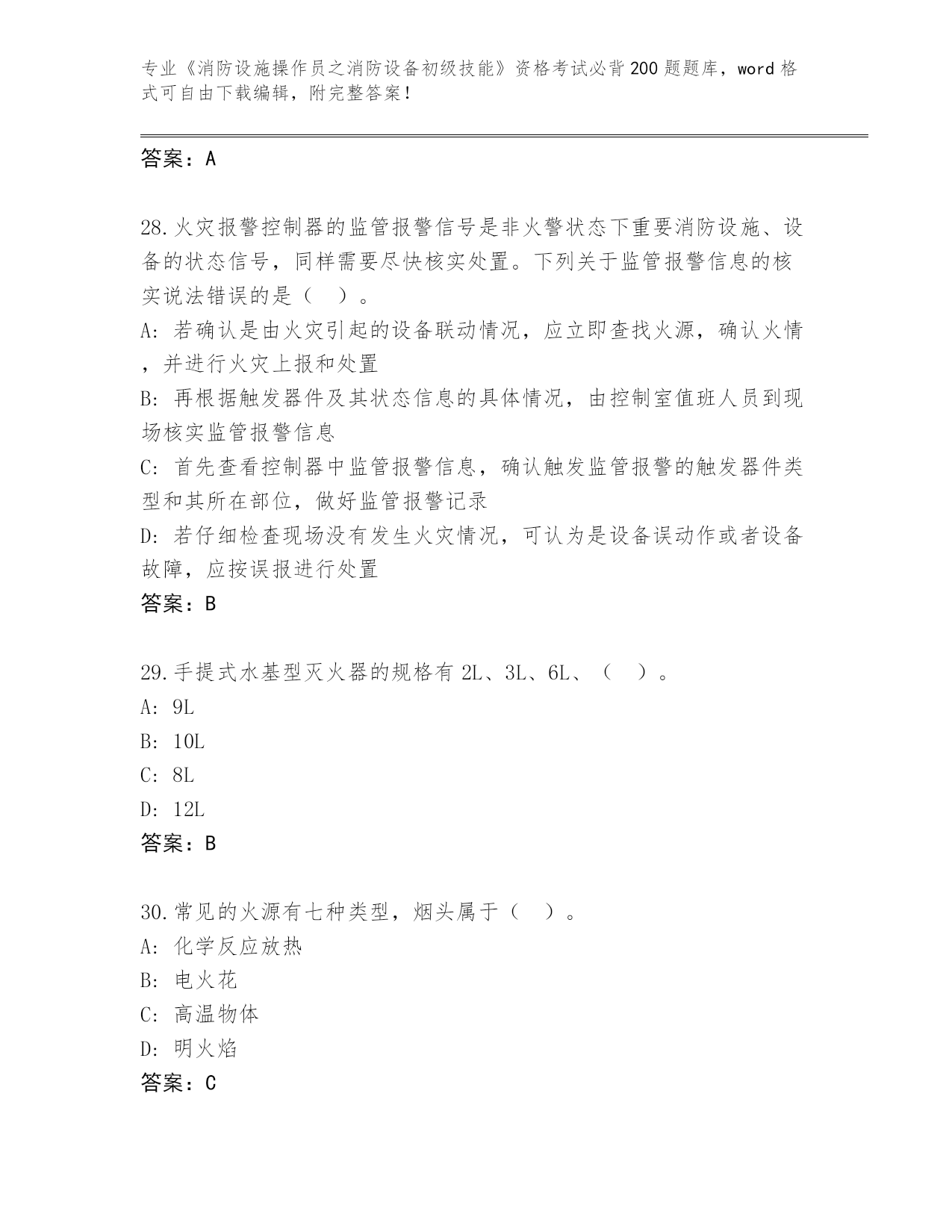 专业《消防设施操作员之消防设备初级技能》资格考试必背200题题库，word格式可自由下载编辑，附完整答案！

答案：A

28.火灾报警控制器的监管报警信号是非火警状态下重要消防设施、设备的状态信号，同样需要尽快核实处置。下列关于监管报警信息的核实说法错误的是（ ）。
A: 若确认是由火灾引起的设备联动情况，应立即查找火源，确认火情，并进行火灾上报和处置
B: 再根据触发器件及其状态信息的具体情况，由控制室值班人员到现场核实监管报警信息
C: 首先查看控制器中监管报警信息，确认触发监管报警的触发器件类型和其所在部位，做好监管报警记录
D: 若仔细检查现场没有发生火灾情况，可认为是设备误动作或者设备故障，应按误报进行处置
答案：B

29.手提式水基型灭火器的规格有2L、3L、6L、（ ）。
A: 9L
B: 10L
C: 8L
D: 12L
答案：B

30.常见的火源有七种类型，烟头属于（ ）。
A: 化学反应放热
B: 电火花
C: 高温物体
D: 明火焰
答案：C